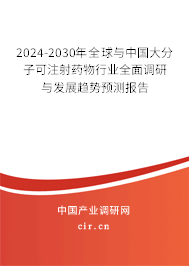 2024-2030年全球与中国大分子可注射药物行业全面调研与发展趋势预测报告

中国产业调研网

cir.cn